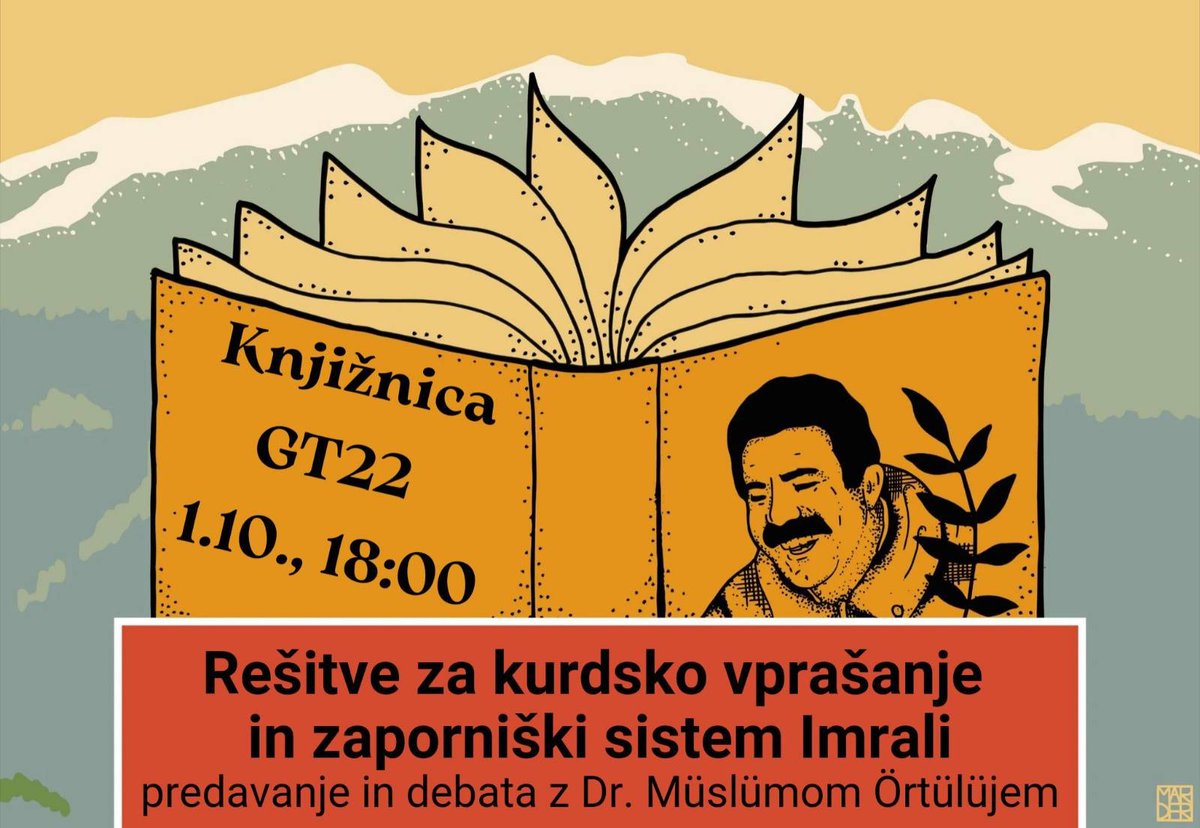 Knjižnica
GT22
1.10., 18:00

Rešitve za kurdsko vprašanje
in zaporniški sistem Imrali
predavanje in debata z Dr. Müslümom Örtülüjem

MAR
DER